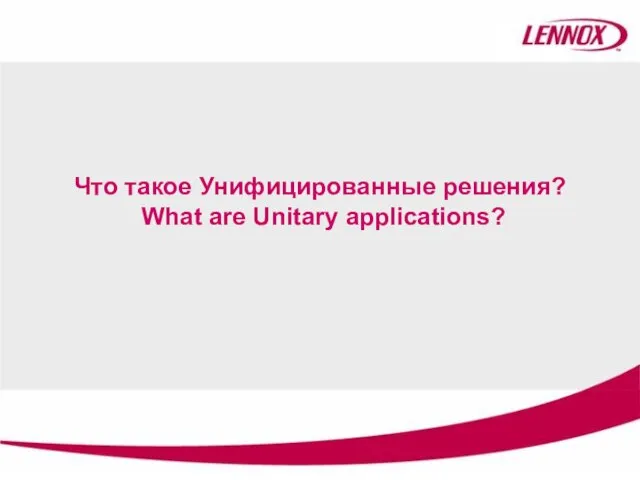 LENNOX

Что такое Унифицированные решения?
What are Unitary applications?